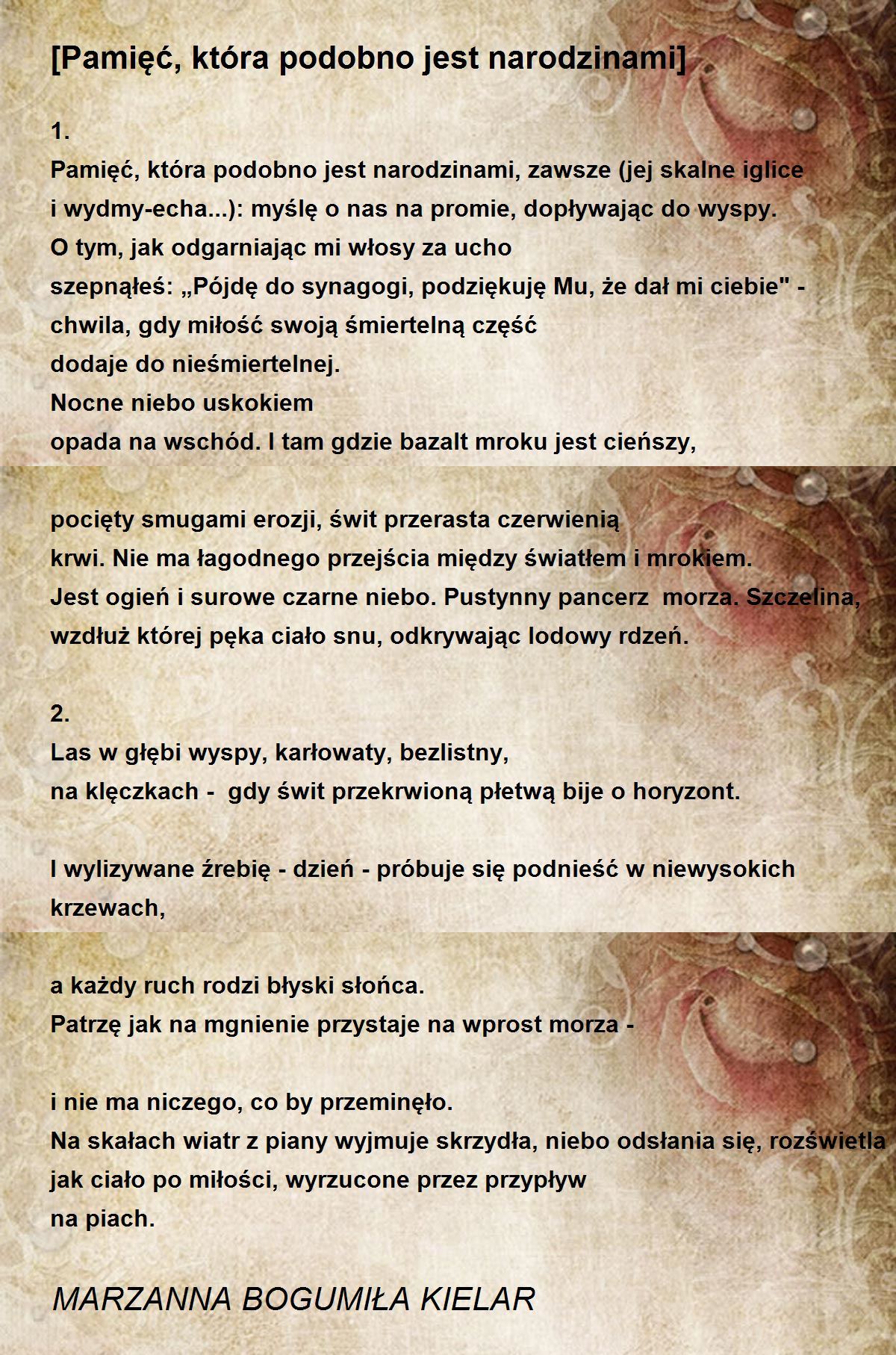 [Pamięć, która podobno jest narodzinami]

1.
Pamięć, która podobno jest narodzinami, zawsze (jej skalne iglice
i wydmy-echa...): myślę o nas na promie, dopływając do wyspy.
O tym, jak odgarniając mi włosy za ucho
szepnąłeś: „Pójdę do synagogi, podziękuję Mu, że dał mi ciebie" -
chwila, gdy miłość swoją śmiertelną część
dodaje do nieśmiertelnej.
Nocne niebo uskokiem
opada na wschód. I tam gdzie bazalt mroku jest cieńszy,

pocięty smugami erozji, świt przerasta czerwienią
krwi. Nie ma łagodnego przejścia między światłem i mrokiem.
Jest ogień i surowe czarne niebo. Pustynny pancerz morza. Szczelina,
wzdłuż której pęka ciało snu, odkrywając lodowy rdzeń.

2.
Las w głębi wyspy, karłowaty, bezlistny,
na klęczkach - gdy świt przekrwioną płetwą bije o horyzont.

I wylizywane źrebię - dzień - próbuje się podnieść w niewysokich krzewach,

a każdy ruch rodzi błyski słońca.
Patrzę jak na mgnienie przystaje na wprost morza -

i nie ma niczego, co by przeminęło.
Na skałach wiatr z piany wyjmuje skrzydła, niebo odsłania się, rozświetla
jak ciało po miłości, wyrzucone przez przypływ
na piach.

MARZANNA BOGUMIŁA KIELAR